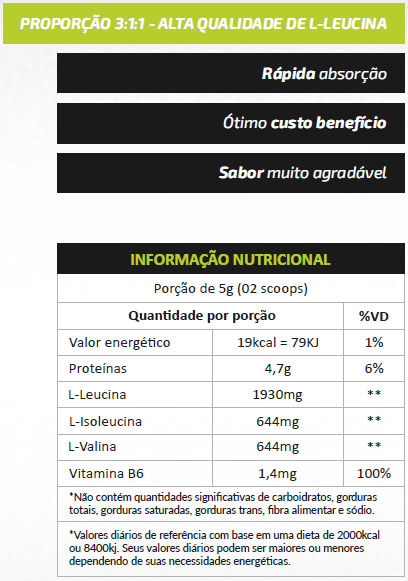 PROPORÇÃO 3:1:1 - ALTA QUALIDADE DE L-LEUCINA

Rápida absorção

Ótimo custo benefício

Sabor muito agradável

INFORMAÇÃO NUTRICIONAL

Porção de 5g (02 scoops)

| Quantidade por porção | | %VD |
|---|---|---|
| Valor energético | 19kcal = 79KJ | 1% |
| Proteínas | 4,7g | 6% |
| L-Leucina | 1930mg | ** |
| L-Isoleucina | 644mg | ** |
| L-Valina | 644mg | ** |
| Vitamina B6 | 1,4mg | 100% |

*Não contém quantidades significativas de carboidratos, gorduras totais, gorduras saturadas, gorduras trans, fibra alimentar e sódio.

*Valores diários de referência com base em uma dieta de 2000kcal ou 8400kj. Seus valores diários podem ser maiores ou menores dependendo de suas necessidades energéticas.